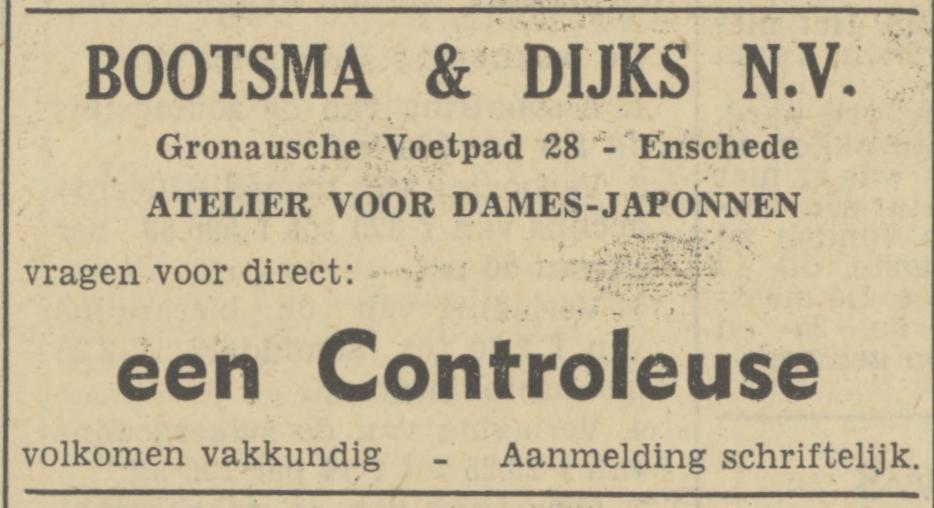 BOOTSMA & DIJKS N.V.

Gronausche Voetpad 28 - Enschede

ATELIER VOOR DAMES-JAPONNEN

vragen voor direct:

een Controleuse

volkomen vakkundig - Aanmelding schriftelijk.